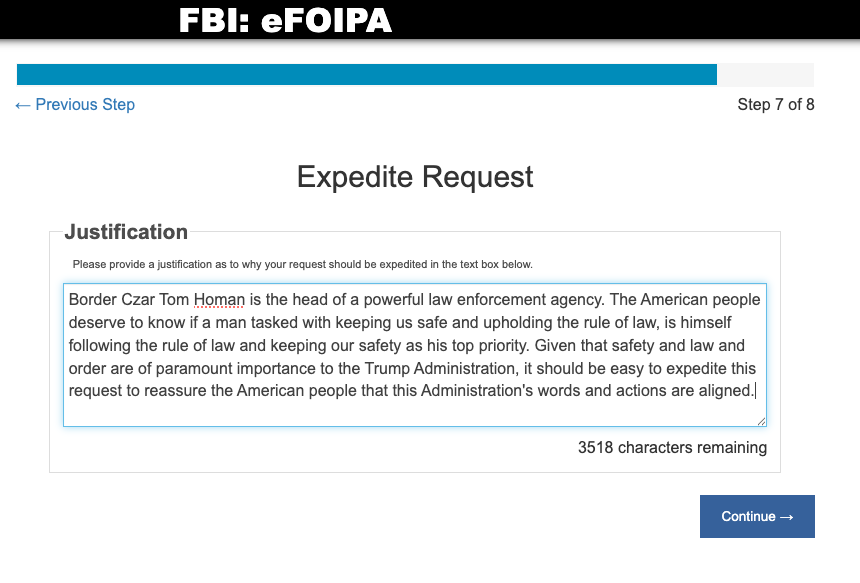 FBI: eFOIPA

← Previous Step

Step 7 of 8

Expedite Request

Justification

Please provide a justification as to why your request should be expedited in the text box below.

Border Czar Tom Homan is the head of a powerful law enforcement agency. The American people deserve to know if a man tasked with keeping us safe and upholding the rule of law, is himself following the rule of law and keeping our safety as his top priority. Given that safety and law and order are of paramount importance to the Trump Administration, it should be easy to expedite this request to reassure the American people that this Administration's words and actions are aligned.

3518 characters remaining

Continue →